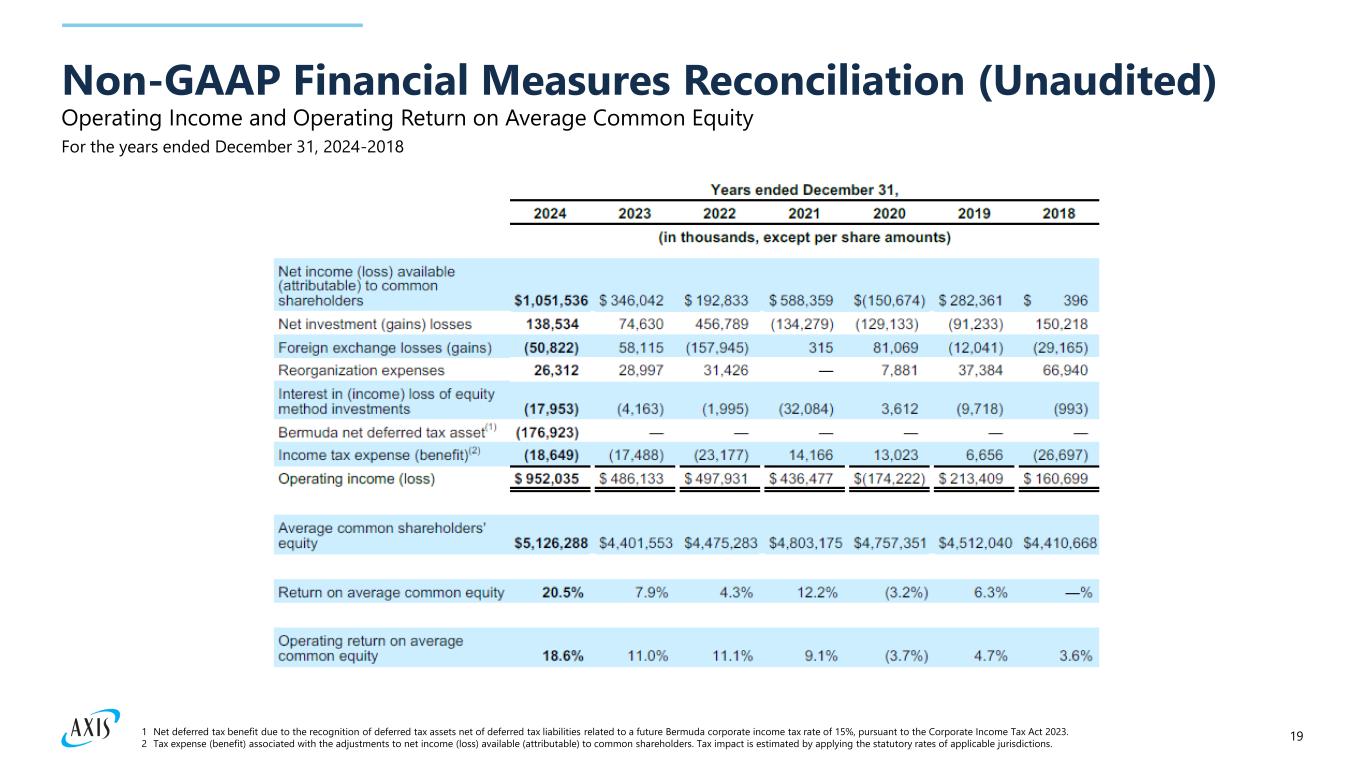 Non-GAAP Financial Measures Reconciliation (Unaudited)

Operating Income and Operating Return on Average Common Equity

For the years ended December 31, 2024-2018

Years ended December 31,

| | 2024 | 2023 | 2022 | 2021 | 2020 | 2019 | 2018 |
|---|---|---|---|---|---|---|---|
| | (in thousands, except per share amounts) | | | | | | |
| Net income (loss) available (attributable) to common shareholders | $1,051,536 | $ 346,042 | $ 192,833 | $ 588,359 | $(150,674) | $ 282,361 | $ 396 |
| Net investment (gains) losses | 138,534 | 74,630 | 456,789 | (134,279) | (129,133) | (91,233) | 150,218 |
| Foreign exchange losses (gains) | (50,822) | 58,115 | (157,945) | 315 | 81,069 | (12,041) | (29,165) |
| Reorganization expenses | 26,312 | 28,997 | 31,426 | — | 7,881 | 37,384 | 66,940 |
| Interest in (income) loss of equity method investments | (17,953) | (4,163) | (1,995) | (32,084) | 3,612 | (9,718) | (993) |
| Bermuda net deferred tax asset$^{(1)}$ | (176,923) | — | — | — | — | — | — |
| Income tax expense (benefit)$^{(2)}$ | (18,649) | (17,488) | (23,177) | 14,166 | 13,023 | 6,656 | (26,697) |
| Operating income (loss) | $ 952,035 | $ 486,133 | $ 497,931 | $ 436,477 | $(174,222) | $ 213,409 | $ 160,699 |
| Average common shareholders' equity | $5,126,288 | $4,401,553 | $4,475,283 | $4,803,175 | $4,757,351 | $4,512,040 | $4,410,668 |
| Return on average common equity | 20.5% | 7.9% | 4.3% | 12.2% | (3.2%) | 6.3% | —% |
| Operating return on average common equity | 18.6% | 11.0% | 11.1% | 9.1% | (3.7%) | 4.7% | 3.6% |

AXIS

1 Net deferred tax benefit due to the recognition of deferred tax assets net of deferred tax liabilities related to a future Bermuda corporate income tax rate of 15%, pursuant to the Corporate Income Tax Act 2023.
2 Tax expense (benefit) associated with the adjustments to net income (loss) available (attributable) to common shareholders. Tax impact is estimated by applying the statutory rates of applicable jurisdictions.

19